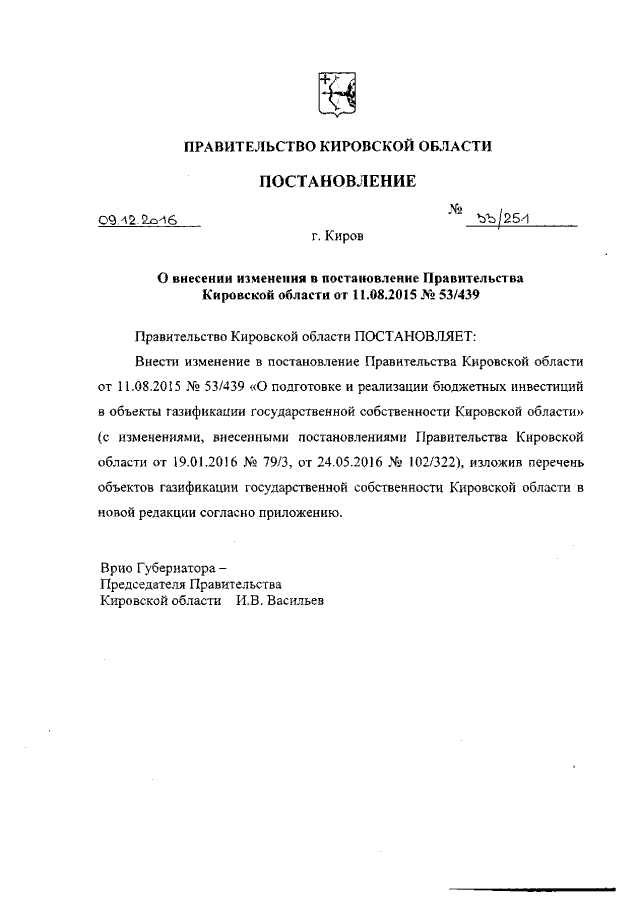 ПРАВИТЕЛЬСТВО КИРОВСКОЙ ОБЛАСТИ

ПОСТАНОВЛЕНИЕ

09.12.2016 № 33/251

г. Киров

О внесении изменения в постановление Правительства Кировской области от 11.08.2015 № 53/439

Правительство Кировской области ПОСТАНОВЛЯЕТ:

Внести изменение в постановление Правительства Кировской области от 11.08.2015 № 53/439 «О подготовке и реализации бюджетных инвестиций в объекты газификации государственной собственности Кировской области» (с изменениями, внесенными постановлениями Правительства Кировской области от 19.01.2016 № 79/3, от 24.05.2016 № 102/322), изложив перечень объектов газификации государственной собственности Кировской области в новой редакции согласно приложению.

Врио Губернатора –
Председателя Правительства
Кировской области И.В. Васильев